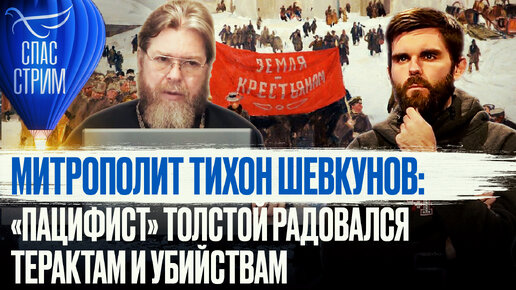 СПАС СТРИМ

ЗЕМЛЯ КРЕСТЬЯНАМ

МИТРОПОЛИТ ТИХОН ШЕВКУНОВ: «ПАЦИФИСТ» ТОЛСТОЙ РАДОВАЛСЯ ТЕРАКТАМ И УБИЙСТВАМ